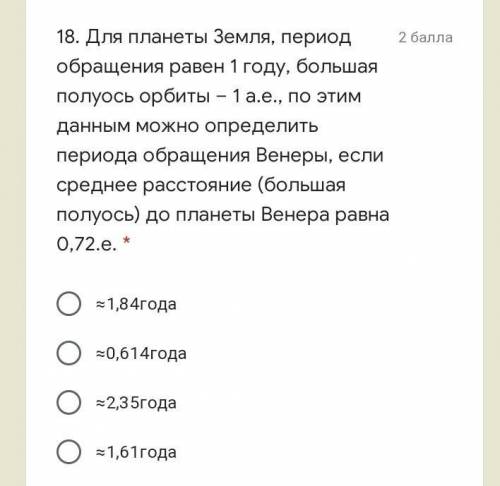 18. Для планеты Земля, период обращения равен 1 году, большая полуось орбиты – 1 а.е., по этим данным можно определить периода обращения Венеры, если среднее расстояние (большая полуось) до планеты Венера равна 0,72.е. *

2 балла

≈1,84года

≈0,614года

≈2,35года

≈1,61года